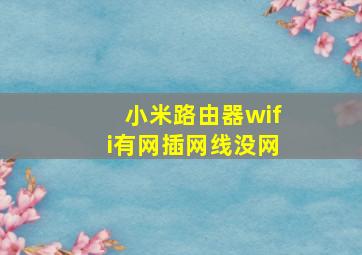 小米路由器wifi有网插网线没网